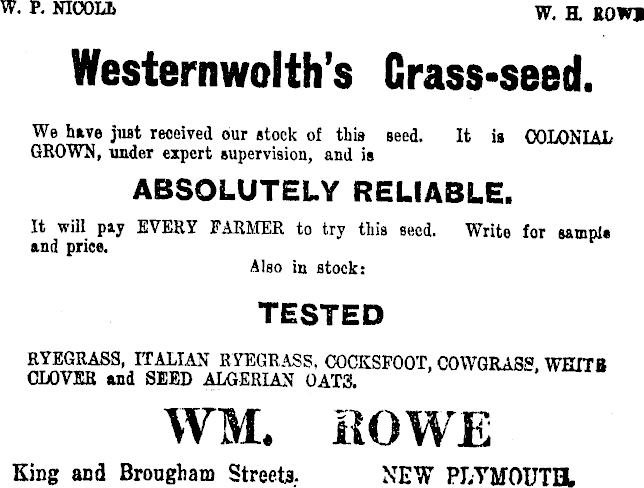 W. P. NICOLL

W. H. ROWE

Westernwolth's Grass-seed.

We have just received our stock of this seed. It is COLONIAL GROWN, under expert supervision, and is

ABSOLUTELY RELIABLE.

It will pay EVERY FARMER to try this seed. Write for sample and price.

Also in stock:

TESTED

RYEGRASS, ITALIAN RYEGRASS, COCKSFOOT, COWGRASS, WHITE CLOVER and SEED ALGERIAN OATS.

WM. ROWE

King and Brougham Streets. NEW PLYMOUTH.